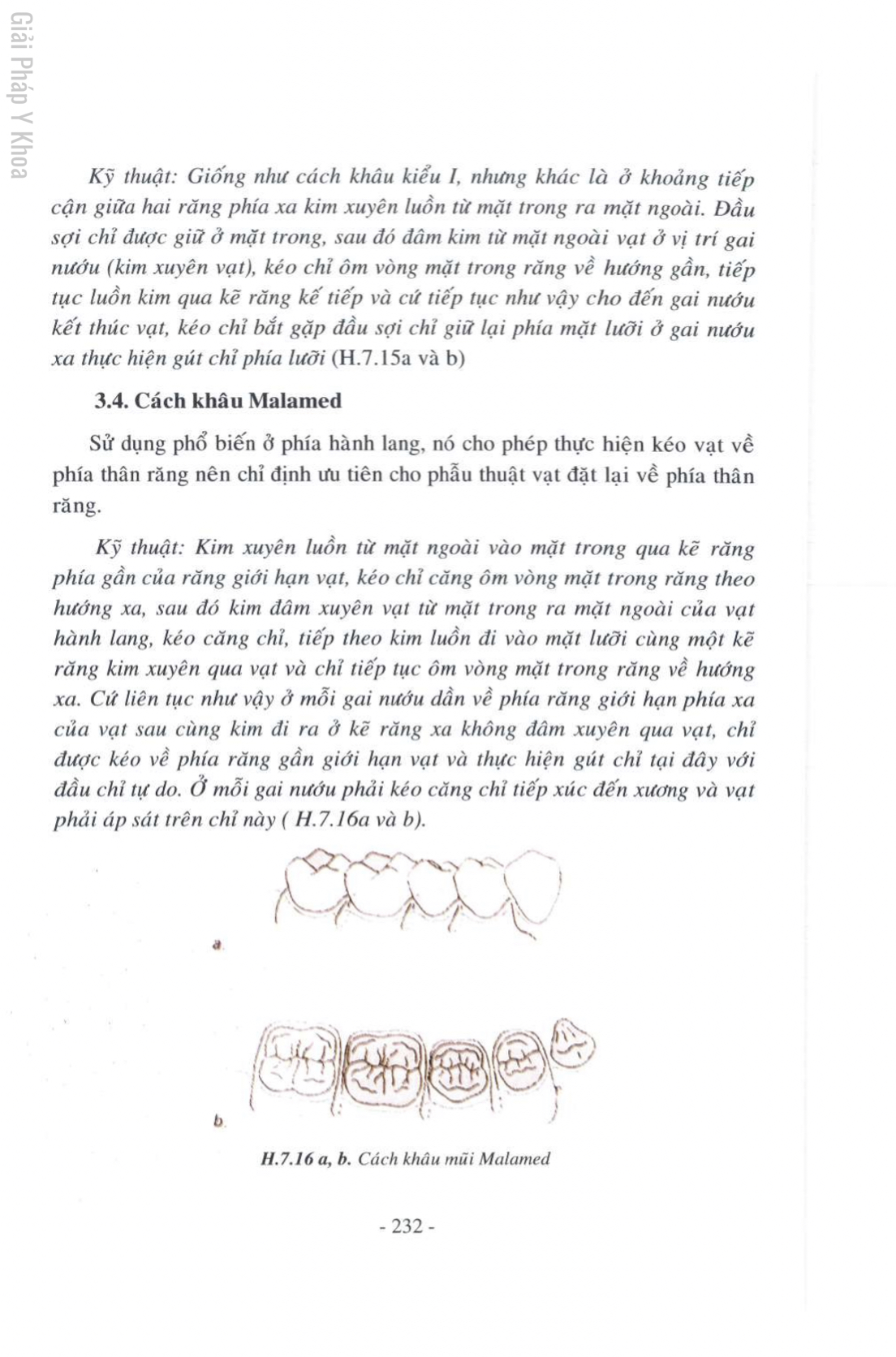 Giải Pháp Y Khoa

Kỹ thuật: Giống như cách khâu kiểu I, nhưng khác là ở khoảng tiếp cận giữa hai răng phía xa kim xuyên luồn từ mặt trong ra mặt ngoài. Đầu sợi chỉ được giữ ở mặt trong, sau đó đâm kim từ mặt ngoài vạt ở vị trí gai nướu (kim xuyên vạt), kéo chỉ ôm vòng mặt trong răng về hướng gần, tiếp tục luồn kim qua kẽ răng kế tiếp và cứ tiếp tục như vậy cho đến gai nướu kết thúc vạt, kéo chỉ bắt gặp đầu sợi chỉ giữ lại phía mặt lưỡi ở gai nướu xa thực hiện gút chỉ phía lưỡi (H.7.15a và b)

3.4. Cách khâu Malamed

Sử dụng phổ biến ở phía hành lang, nó cho phép thực hiện kéo vạt về phía thân răng nên chỉ định ưu tiên cho phẫu thuật vạt đặt lại về phía thân răng.

Kỹ thuật: Kim xuyên luồn từ mặt ngoài vào mặt trong qua kẽ răng phía gần của răng giới hạn vạt, kéo chỉ căng ôm vòng mặt trong răng theo hướng xa, sau đó kim đâm xuyên vạt từ mặt trong ra mặt ngoài của vạt hành lang, kéo căng chỉ, tiếp theo kim luồn đi vào mặt lưỡi cùng một kẽ răng kim xuyên qua vạt và chỉ tiếp tục ôm vòng mặt trong răng về hướng xa. Cứ liên tục như vậy ở mỗi gai nướu dần về phía răng giới hạn phía xa của vạt sau cùng kim đi ra ở kẽ răng xa không đâm xuyên qua vạt, chỉ được kéo về phía răng gần giới hạn vạt và thực hiện gút chỉ tại đây với đầu chỉ tự do. Ở mỗi gai nướu phải kéo căng chỉ tiếp xúc đến xương và vạt phải áp sát trên chỉ này ( H.7.16a và b).

a

b

H.7.16 a, b. Cách khâu mũi Malamed

- 232 -